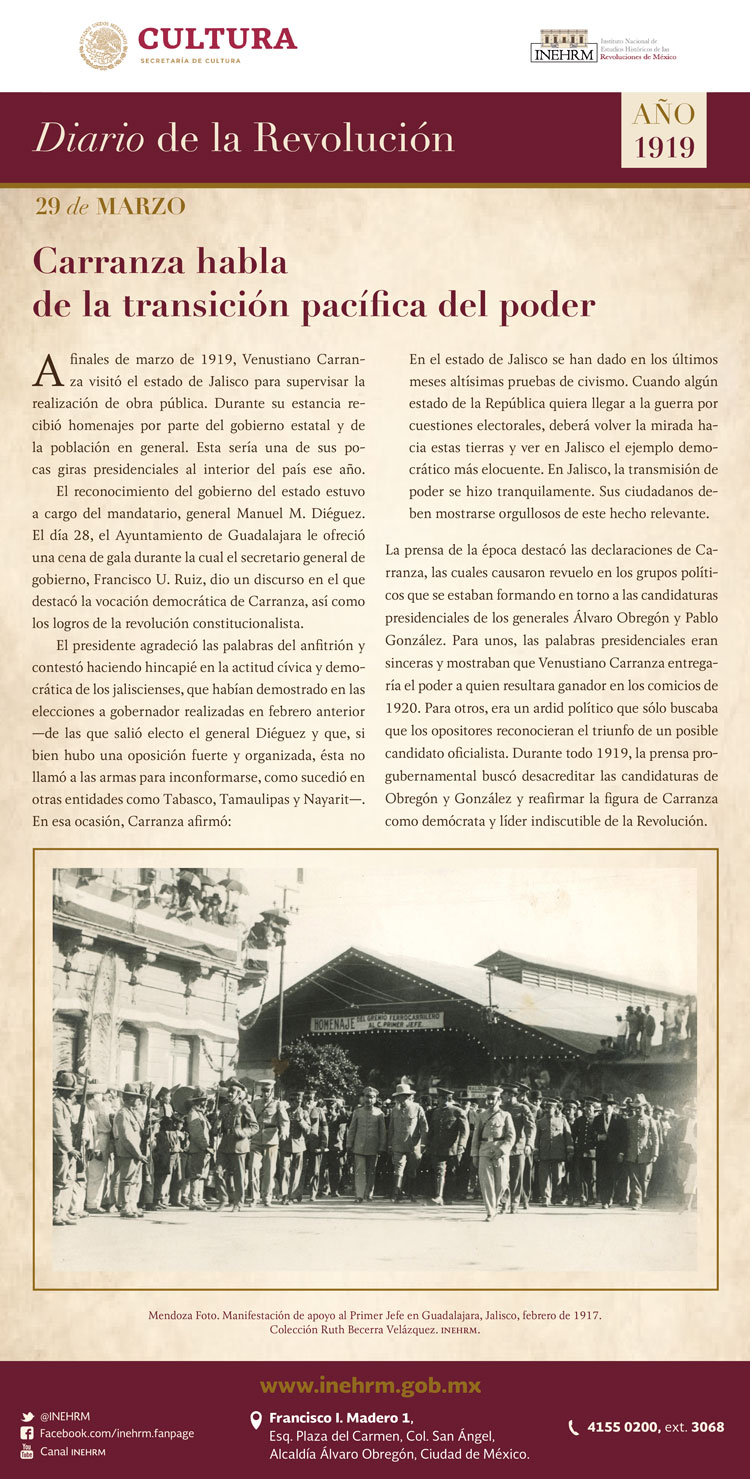 CULTURA
SECRETARÍA DE CULTURA

INEHRM Instituto Nacional de Estudios Históricos de las Revoluciones de México

Diario de la Revolución

AÑO 1919

29 de MARZO

Carranza habla de la transición pacífica del poder

A finales de marzo de 1919, Venustiano Carranza visitó el estado de Jalisco para supervisar la realización de obra pública. Durante su estancia recibió homenajes por parte del gobierno estatal y de la población en general. Esta sería una de sus pocas giras presidenciales al interior del país ese año.

El reconocimiento del gobierno del estado estuvo a cargo del mandatario, general Manuel M. Diéguez. El día 28, el Ayuntamiento de Guadalajara le ofreció una cena de gala durante la cual el secretario general de gobierno, Francisco U. Ruiz, dio un discurso en el que destacó la vocación democrática de Carranza, así como los logros de la revolución constitucionalista.

El presidente agradeció las palabras del anfitrión y contestó haciendo hincapié en la actitud cívica y democrática de los jaliscienses, que habían demostrado en las elecciones a gobernador realizadas en febrero anterior —de las que salió electo el general Diéguez y que, si bien hubo una oposición fuerte y organizada, ésta no llamó a las armas para inconformarse, como sucedió en otras entidades como Tabasco, Tamaulipas y Nayarit—. En esa ocasión, Carranza afirmó:

En el estado de Jalisco se han dado en los últimos meses altísimas pruebas de civismo. Cuando algún estado de la República quiera llegar a la guerra por cuestiones electorales, deberá volver la mirada hacia estas tierras y ver en Jalisco el ejemplo democrático más elocuente. En Jalisco, la transmisión de poder se hizo tranquilamente. Sus ciudadanos deben mostrarse orgullosos de este hecho relevante.

La prensa de la época destacó las declaraciones de Carranza, las cuales causaron revuelo en los grupos políticos que se estaban formando en torno a las candidaturas presidenciales de los generales Álvaro Obregón y Pablo González. Para unos, las palabras presidenciales eran sinceras y mostraban que Venustiano Carranza entregaría el poder a quien resultara ganador en los comicios de 1920. Para otros, era un ardid político que sólo buscaba que los opositores reconocieran el triunfo de un posible candidato oficialista. Durante todo 1919, la prensa progubernamental buscó desacreditar las candidaturas de Obregón y González y reafirmar la figura de Carranza como demócrata y líder indiscutible de la Revolución.

HOMENAJE DEL GREMIO FERROCARRILERO AL C. PRIMER JEFE

Mendoza Foto. Manifestación de apoyo al Primer Jefe en Guadalajara, Jalisco, febrero de 1917.
Colección Ruth Becerra Velázquez. INEHRM.

www.inehrm.gob.mx

@INEHRM
Facebook.com/inehrm.fanpage
Canal INEHRM

Francisco I. Madero 1,
Esq. Plaza del Carmen, Col. San Ángel,
Alcaldía Álvaro Obregón, Ciudad de México.

4155 0200, ext. 3068